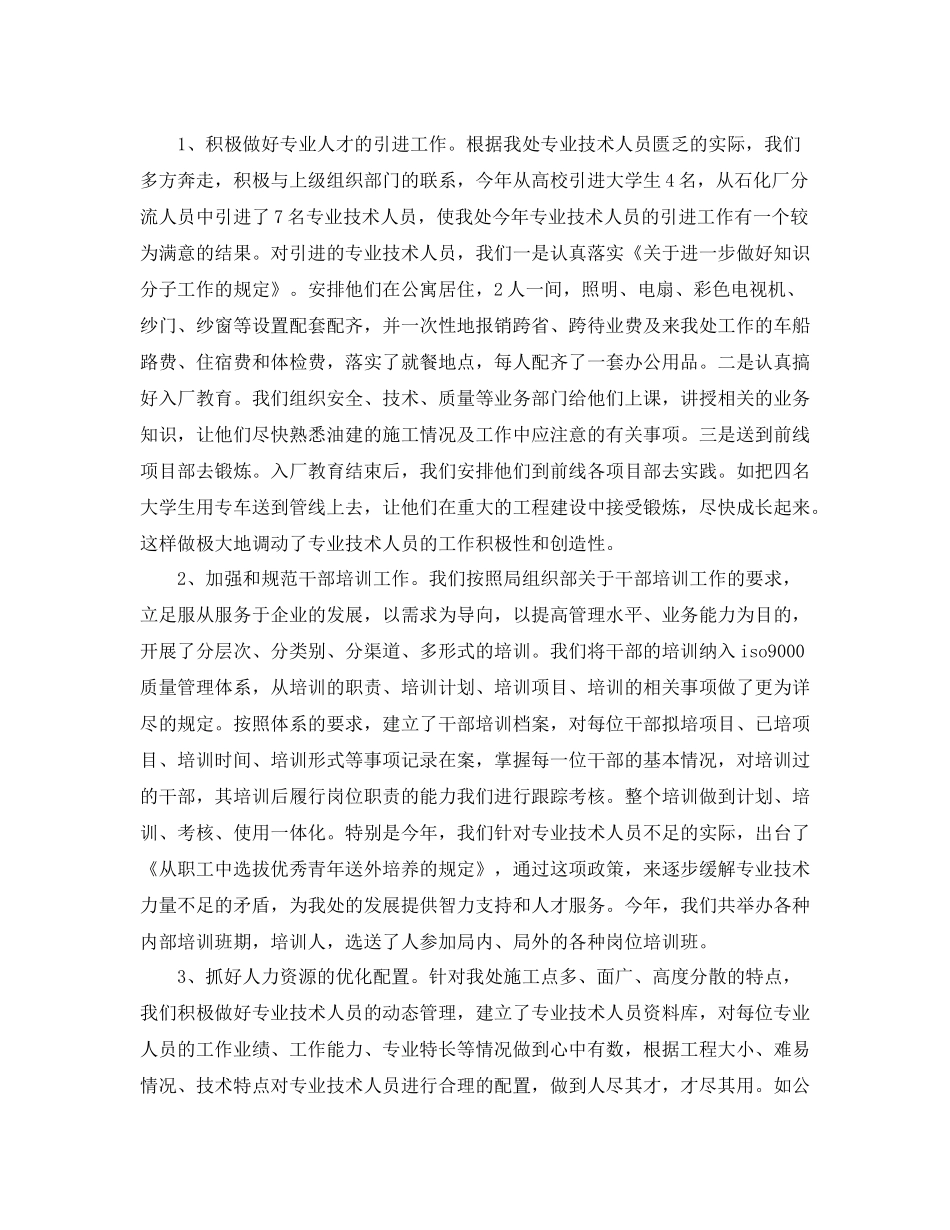 1、积极做好专业人才的引进工作。根据我处专业技术人员匮乏的实际，我们多方奔走，积极与上级组织部门的联系，今年从高校引进大学生4名，从石化厂分流人员中引进了7名专业技术人员，使我处今年专业技术人员的引进工作有一个较为满意的结果。对引进的专业技术人员，我们一是认真落实《关于进一步做好知识分子工作的规定》。安排他们在公寓居住，2人一间，照明、电扇、彩色电视机、纱门、纱窗等设置配套配齐，并一次性地报销跨省、跨待业费及来我处工作的车船路费、住宿费和体检费，落实了就餐地点，每人配齐了一套办公用品。二是认真搞好入厂教育。我们组织安全、技术、质量等业务部门给他们上课，讲授相关的业务知识，让他们尽快熟悉油建的施工情况及工作中应注意的有关事项。三是送到前线项目部去锻炼。入厂教育结束后，我们安排他们到前线各项目部去实践。如把四名大学生用专车送到管线上去，让他们在重大的工程建设中接受锻炼，尽快成长起来。这样做极大地调动了专业技术人员的工作积极性和创造性。

2、加强和规范干部培训工作。我们按照局组织部关于干部培训工作的要求，立足服从服务于企业的发展，以需求为导向，以提高管理水平、业务能力为目的，开展了分层次、分类别、分渠道、多形式的培训。我们将干部的培训纳入iso9000质量管理体系，从培训的职责、培训计划、培训项目、培训的相关事项做了更为详尽的规定。按照体系的要求，建立了干部培训档案，对每位干部拟培项目、已培项目、培训时间、培训形式等事项记录在案，掌握每一位干部的基本情况，对培训过的干部，其培训后履行岗位职责的能力我们进行跟踪考核。整个培训做到计划、培训、考核、使用一体化。特别是今年，我们针对专业技术人员不足的实际，出台了《从职工中选拔优秀青年送外培养的规定》，通过这项政策，来逐步缓解专业技术力量不足的矛盾，为我处的发展提供智力支持和人才服务。今年，我们共举办各种内部培训班期，培训人，选送了人参加局内、局外的各种岗位培训班。

3、抓好人力资源的优化配置。针对我处施工点多、面广、高度分散的特点，我们积极做好专业技术人员的动态管理，建立了专业技术人员资料库，对每位专业人员的工作业绩、工作能力、专业特长等情况做到心中有数，根据工程大小、难易情况、技术特点对专业技术人员进行合理的配置，做到人尽其才，才尽其用。如公